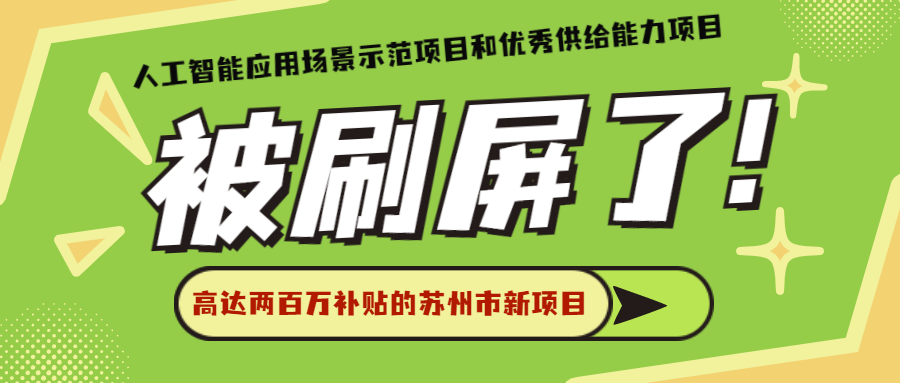 人工智能应用场景示范项目和优秀供给能力项目

被刷屏了!

高达两百万补贴的苏州市新项目